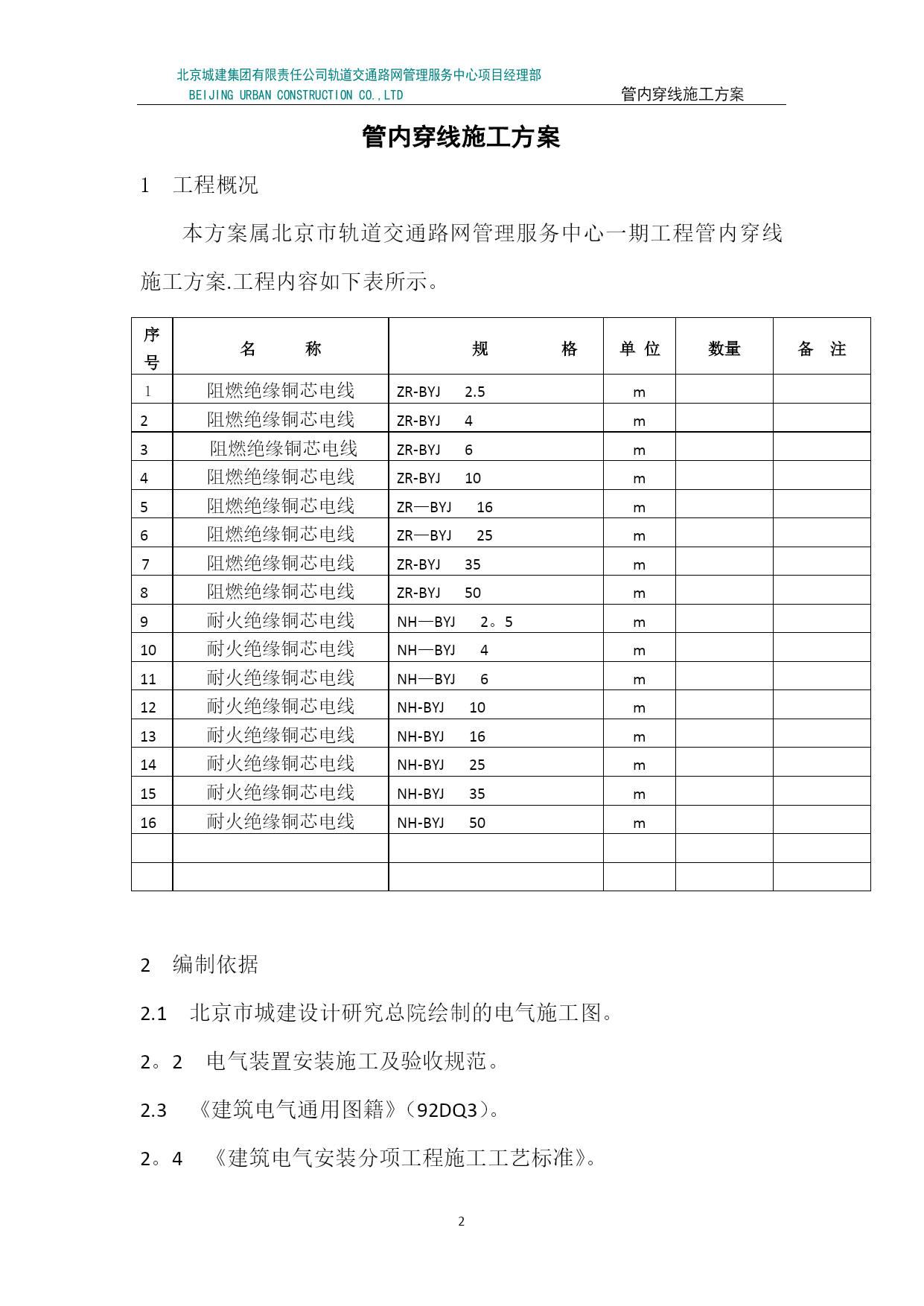 北京城建集团有限责任公司轨道交通路网管理服务中心项目经理部
BEIJING URBAN CONSTRUCTION CO.,LTD
管内穿线施工方案

管内穿线施工方案

1 工程概况

本方案属北京市轨道交通路网管理服务中心一期工程管内穿线施工方案.工程内容如下表所示。

| 序号 | 名 称 | 规 格 | 单 位 | 数量 | 备 注 |
|---|---|---|---|---|---|
| 1 | 阻燃绝缘铜芯电线 | ZR-BYJ 2.5 | m | | |
| 2 | 阻燃绝缘铜芯电线 | ZR-BYJ 4 | m | | |
| 3 | 阻燃绝缘铜芯电线 | ZR-BYJ 6 | m | | |
| 4 | 阻燃绝缘铜芯电线 | ZR-BYJ 10 | m | | |
| 5 | 阻燃绝缘铜芯电线 | ZR—BYJ 16 | m | | |
| 6 | 阻燃绝缘铜芯电线 | ZR—BYJ 25 | m | | |
| 7 | 阻燃绝缘铜芯电线 | ZR-BYJ 35 | m | | |
| 8 | 阻燃绝缘铜芯电线 | ZR-BYJ 50 | m | | |
| 9 | 耐火绝缘铜芯电线 | NH—BYJ 2。5 | m | | |
| 10 | 耐火绝缘铜芯电线 | NH—BYJ 4 | m | | |
| 11 | 耐火绝缘铜芯电线 | NH—BYJ 6 | m | | |
| 12 | 耐火绝缘铜芯电线 | NH-BYJ 10 | m | | |
| 13 | 耐火绝缘铜芯电线 | NH-BYJ 16 | m | | |
| 14 | 耐火绝缘铜芯电线 | NH-BYJ 25 | m | | |
| 15 | 耐火绝缘铜芯电线 | NH-BYJ 35 | m | | |
| 16 | 耐火绝缘铜芯电线 | NH-BYJ 50 | m | | |
| | | | | | |
| | | | | | |

2 编制依据

2.1 北京市城建设计研究总院绘制的电气施工图。

2。2 电气装置安装施工及验收规范。

2.3 《建筑电气通用图籍》(92DQ3)。

2。4 《建筑电气安装分项工程施工工艺标准》。

2